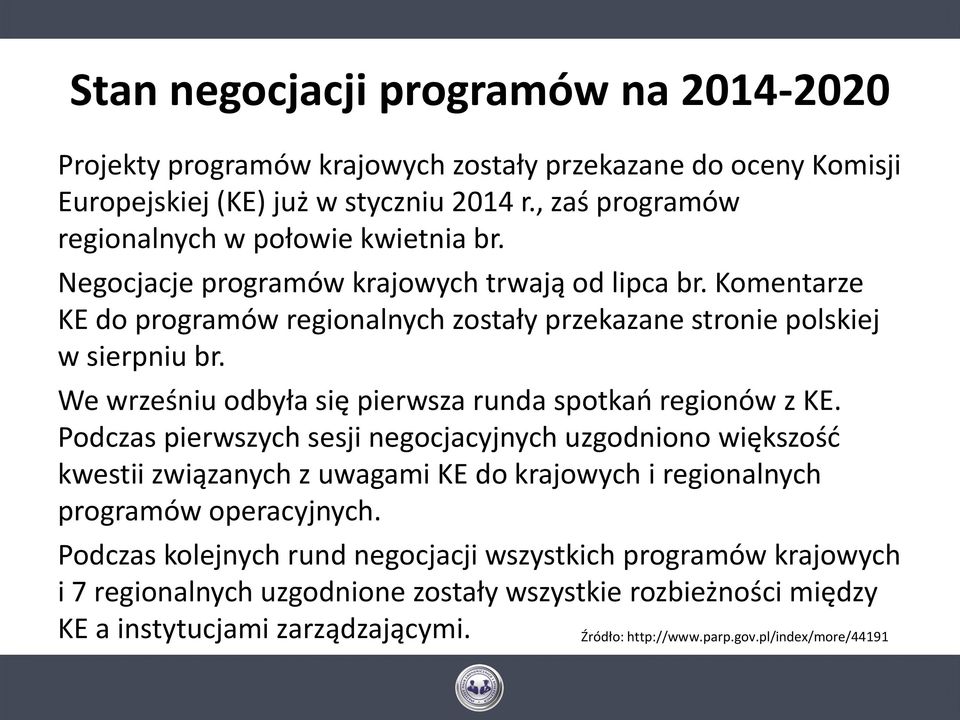 Stan negocjacji programów na 2014-2020

Projekty programów krajowych zostały przekazane do oceny Komisji Europejskiej (KE) już w styczniu 2014 r., zaś programów regionalnych w połowie kwietnia br.

Negocjacje programów krajowych trwają od lipca br. Komentarze KE do programów regionalnych zostały przekazane stronie polskiej w sierpniu br.

We wrześniu odbyła się pierwsza runda spotkań regionów z KE. Podczas pierwszych sesji negocjacyjnych uzgodniono większość kwestii związanych z uwagami KE do krajowych i regionalnych programów operacyjnych.

Podczas kolejnych rund negocjacji wszystkich programów krajowych i 7 regionalnych uzgodnione zostały wszystkie rozbieżności między KE a instytucjami zarządzającymi.

Źródło: http://www.parp.gov.pl/index/more/44191